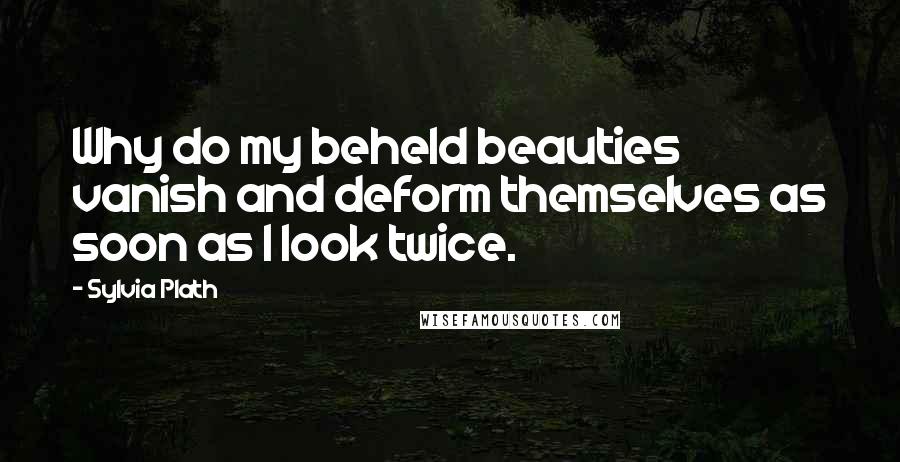 Why do my beheld beauties vanish and deform themselves as soon as I look twice.

- Sylvia Plath

WISEFAMOUSQUOTES.COM